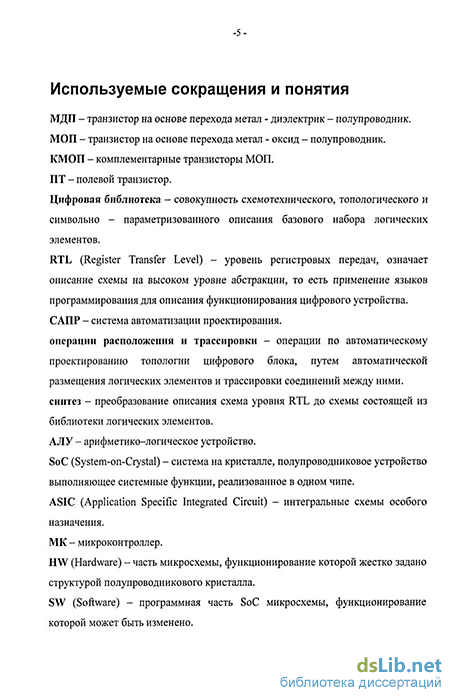 -5 -

Используемые сокращения и понятия

МДП – транзистор на основе перехода метал - диэлектрик – полупроводник.

МОП – транзистор на основе перехода метал - оксид – полупроводник.

КМОП – комплементарные транзисторы МОП.

ПТ – полевой транзистор.

Цифровая библиотека – совокупность схемотехнического, топологического и символьно – параметризованного описания базового набора логических элементов.

RTL (Register Transfer Level) – уровень регистровых передач, означает описание схемы на высоком уровне абстракции, то есть применение языков программирования для описания функционирования цифрового устройства.

САПР – система автоматизации проектирования.

операции расположения и трассировки – операции по автоматическому проектированию топологии цифрового блока, путем автоматической размещения логических элементов и трассировки соединений между ними.

синтез – преобразование описания схема уровня RTL до схемы состоящей из библиотеки логических элементов.

АЛУ – арифметико–логическое устройство.

SoC (System-on-Crystal) – система на кристалле, полупроводниковое устройство выполняющее системные функции, реализованное в одном чипе.

ASIC (Application Specific Integrated Circuit) – интегральные схемы особого назначения.

МК – микроконтроллер.

HW (Hardware) – часть микросхемы, функционирование которой жестко задано структурой полупроводникового кристалла.

SW (Software) – программная часть SoC микросхемы, функционирование которой может быть изменено.

dsLib.net
библиотека диссертаций